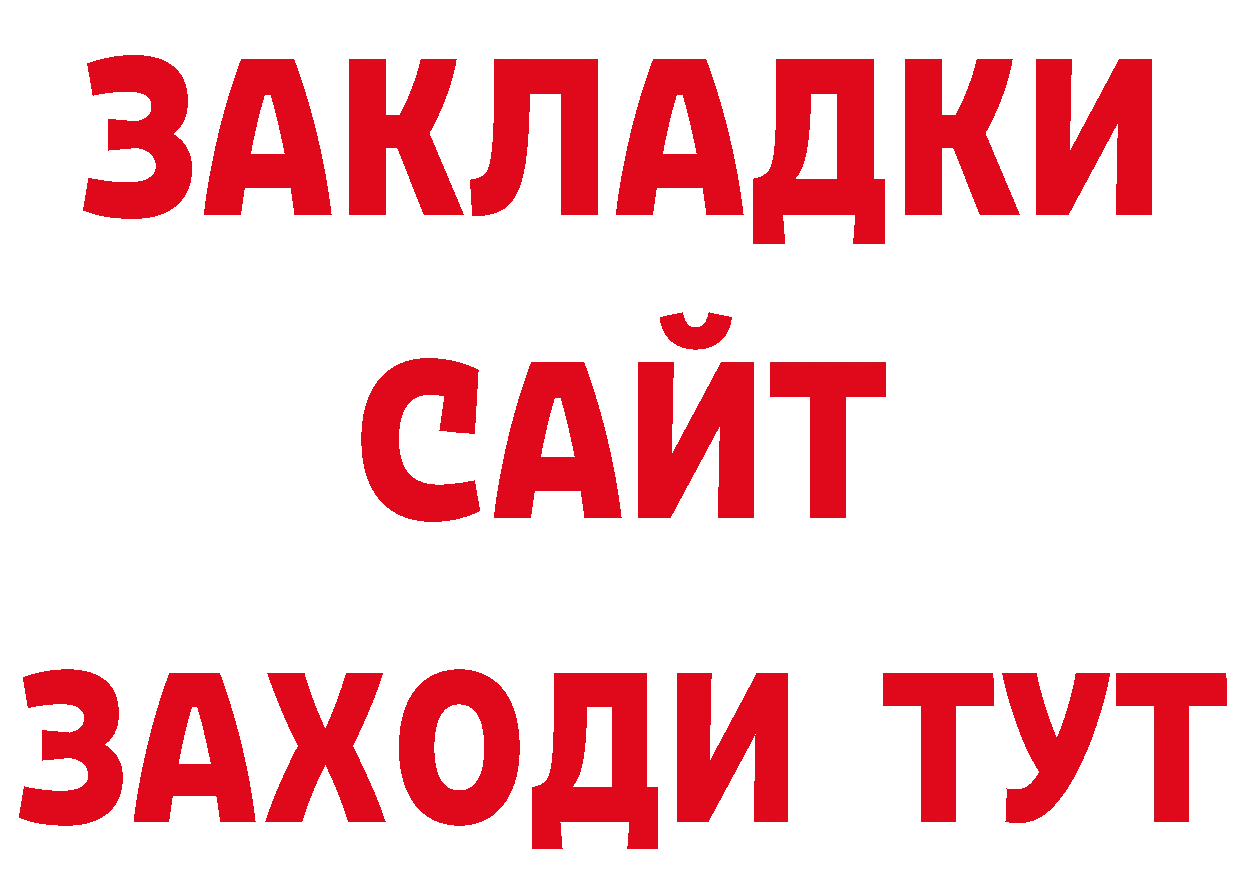 ЗАКЛАДКИ
САЙТ
ЗАХОДИ ТУТ